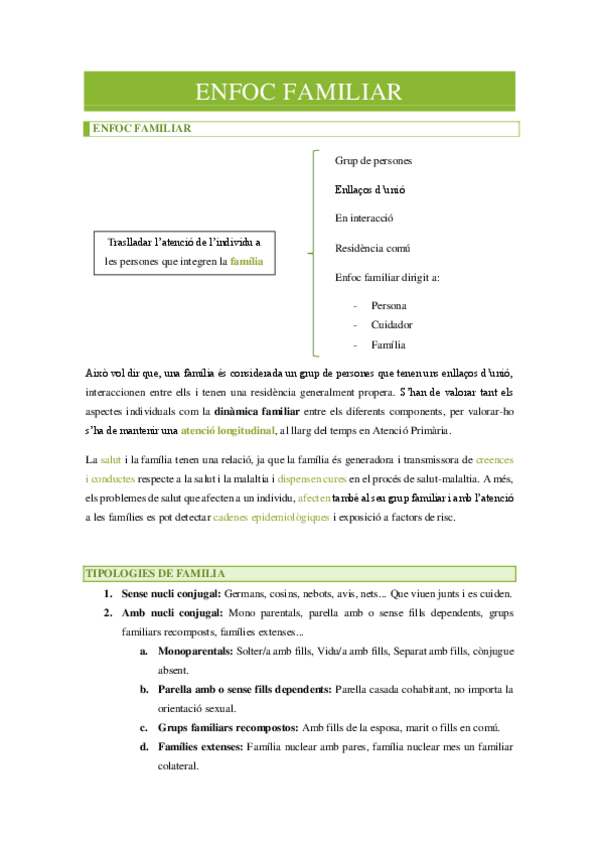 ENFOC FAMILIAR

ENFOC FAMILIAR

Traslladar l'atenció de l'individu a les persones que integren la família

Grup de persones

Enllaços d'unió

En interacció

Residència comú

Enfoc familiar dirigit a:

- Persona
- Cuidador
- Família

Això vol dir que, una família és considerada un grup de persones que tenen uns enllaços d'unió, interaccionen entre ells i tenen una residència generalment propera. S'han de valorar tant els aspectes individuals com la dinàmica familiar entre els diferents components, per valorar-ho s'ha de mantenir una atenció longitudinal, al llarg del temps en Atenció Primària.

La salut i la família tenen una relació, ja que la família és generadora i transmissora de creences i conductes respecte a la salut i la malaltia i dispensen cures en el procés de salut-malaltia. A més, els problemes de salut que afecten a un individu, afecten també al seu grup familiar i amb l'atenció a les famílies es pot detectar cadenes epidemiològiques i exposició a factors de risc.

TIPOLOGIES DE FAMILIA

1. Sense nucli conjugal: Germans, cosins, nebots, avis, nets... Que viuen junts i es cuiden.
2. Amb nucli conjugal: Mono parentals, parella amb o sense fills dependents, grups familiars recomposts, famílies extenses...
 a. Monoparentals: Solter/a amb fills, Vidu/a amb fills, Separat amb fills, cònjugue absent.
 b. Parella amb o sense fills dependents: Parella casada cohabitant, no importa la orientació sexual.
 c. Grups familiars recompostos: Amb fills de la esposa, marit o fills en comú.
 d. Famílies extenses: Família nuclear amb pares, família nuclear mes un familiar colateral.